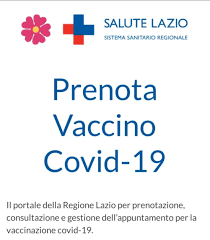 SALUTE LAZIO
SISTEMA SANITARIO REGIONALE

Prenota Vaccino Covid-19

Il portale della Regione Lazio per prenotazione, consultazione e gestione dell'appuntamento per la vaccinazione covid-19.